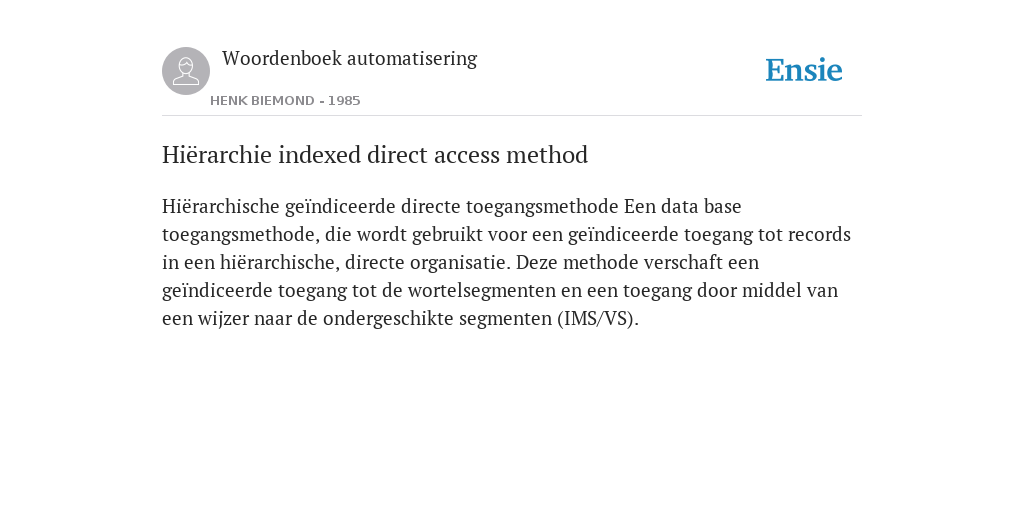 Woordenboek automatisering

HENK BIEMOND - 1985

Ensie

Hiërarchie indexed direct access method

Hiërarchische geïndiceerde directe toegangsmethode Een data base toegangsmethode, die wordt gebruikt voor een geïndiceerde toegang tot records in een hiërarchische, directe organisatie. Deze methode verschaft een geïndiceerde toegang tot de wortelsegmenten en een toegang door middel van een wijzer naar de ondergeschikte segmenten (IMS/VS).